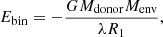 $E_{\mathrm{bin}} = -\frac{G M_{\mathrm{donor}} M_{\mathrm{env}}}{\lambda R_1},$